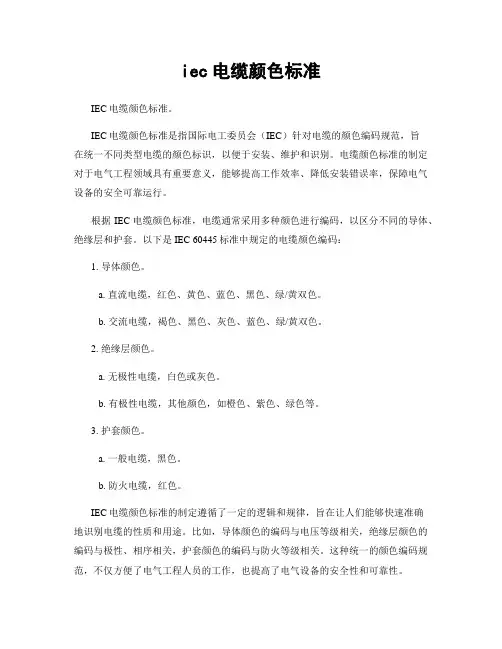 iec 电缆颜色标准

IEC 电缆颜色标准。

IEC 电缆颜色标准是指国际电工委员会（IEC）针对电缆的颜色编码规范，旨在统一不同类型电缆的颜色标识，以便于安装、维护和识别。电缆颜色标准的制定对于电气工程领域具有重要意义，能够提高工作效率、降低安装错误率，保障电气设备的安全可靠运行。

根据 IEC 电缆颜色标准，电缆通常采用多种颜色进行编码，以区分不同的导体、绝缘层和护套。以下是 IEC 60445 标准中规定的电缆颜色编码：

1. 导体颜色。

a. 直流电缆，红色、黄色、蓝色、黑色、绿/黄双色。

b. 交流电缆，褐色、黑色、灰色、蓝色、绿/黄双色。

2. 绝缘层颜色。

a. 无极性电缆，白色或灰色。

b. 有极性电缆，其他颜色，如橙色、紫色、绿色等。

3. 护套颜色。

a. 一般电缆，黑色。

b. 防火电缆，红色。

IEC 电缆颜色标准的制定遵循了一定的逻辑和规律，旨在让人们能够快速准确地识别电缆的性质和用途。比如，导体颜色的编码与电压等级相关，绝缘层颜色的编码与极性、相序相关，护套颜色的编码与防火等级相关。这种统一的颜色编码规范，不仅方便了电气工程人员的工作，也提高了电气设备的安全性和可靠性。